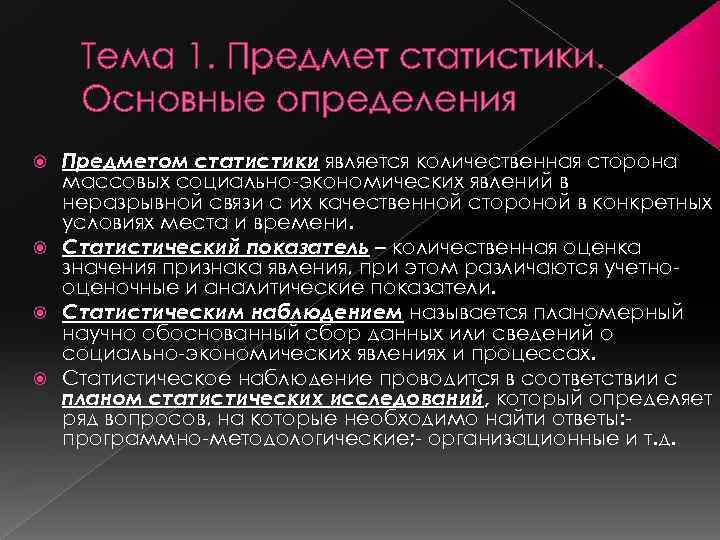 Тема 1. Предмет статистики. Основные определения

• Предметом статистики является количественная сторона массовых социально-экономических явлений в неразрывной связи с их качественной стороной в конкретных условиях места и времени.

• Статистический показатель – количественная оценка значения признака явления, при этом различаются учетно-оценочные и аналитические показатели.

• Статистическим наблюдением называется планомерный научно обоснованный сбор данных или сведений о социально-экономических явлениях и процессах.

• Статистическое наблюдение проводится в соответствии с планом статистических исследований, который определяет ряд вопросов, на которые необходимо найти ответы:- программно-методологические;- организационные и т.д.